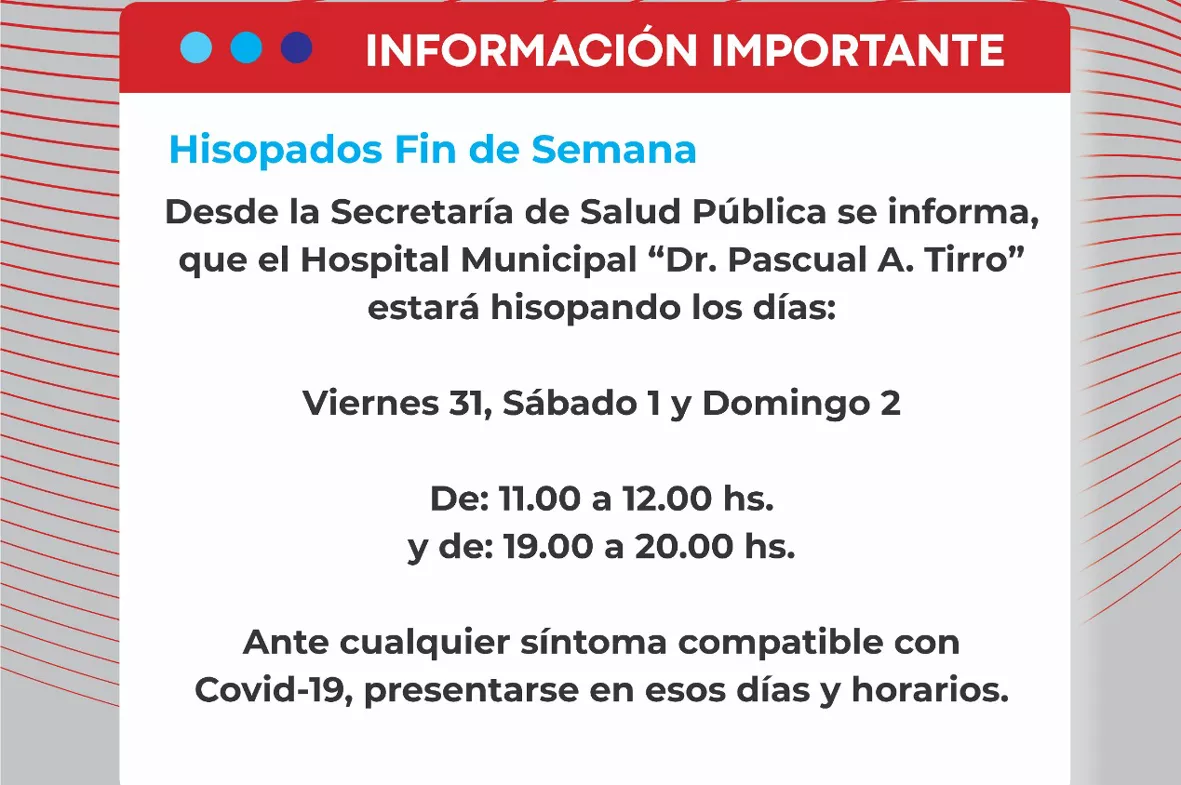 INFORMACIÓN IMPORTANTE

Hisopados Fin de Semana

Desde la Secretaría de Salud Pública se informa, que el Hospital Municipal “Dr. Pascual A. Tirro” estará hisopando los días:

Viernes 31, Sábado 1 y Domingo 2

De: 11.00 a 12.00 hs.
y de: 19.00 a 20.00 hs.

Ante cualquier síntoma compatible con Covid-19, presentarse en esos días y horarios.